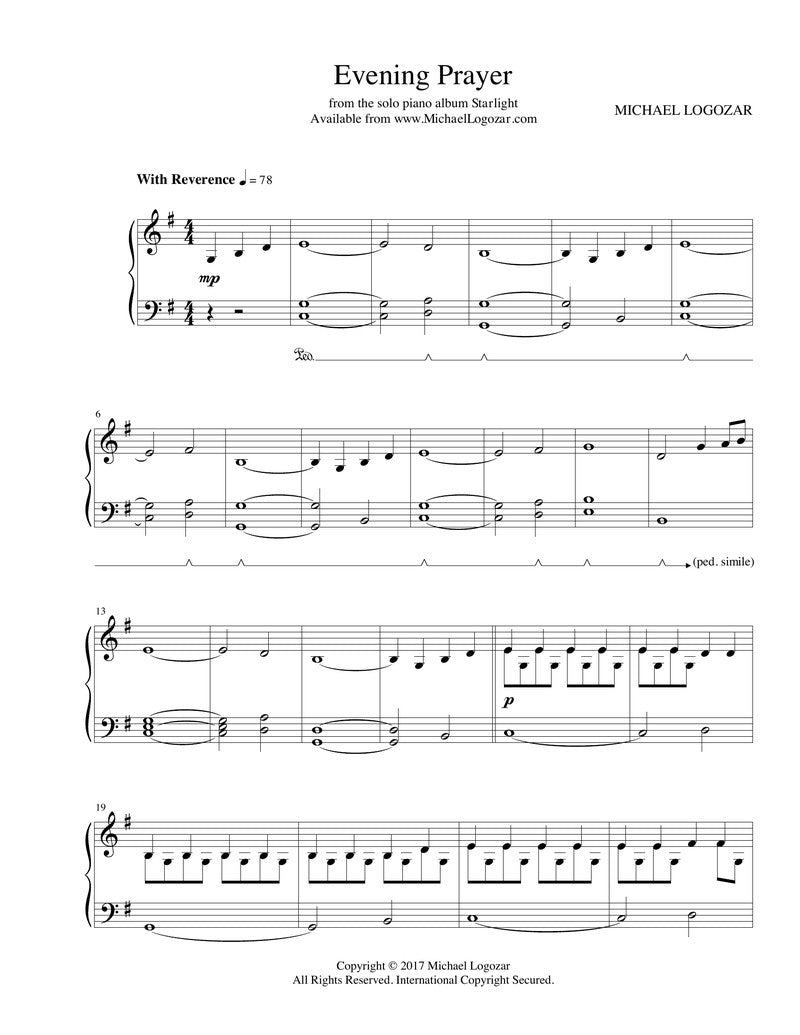 Evening Prayer

from the solo piano album Starlight
Available from www.MichaelLogozar.com

MICHAEL LOGOZAR

With Reverence ♩= 78

mp

Ped.

6

(ped. simile)

13

p

19

Copyright © 2017 Michael Logozar
All Rights Reserved. International Copyright Secured.